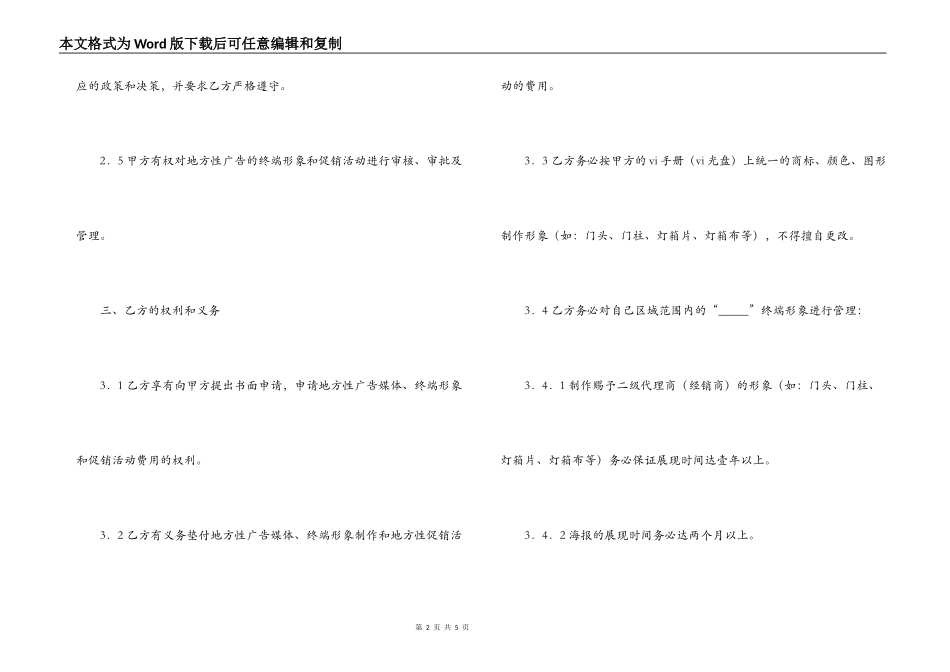 本文格式为Word版下载后可任意编辑和复制

应的政策和决策，并要求乙方严格遵守。

2．5甲方有权对地方性广告的终端形象和促销活动进行审核、审批及管理。

三、乙方的权利和义务

3．1乙方享有向甲方提出书面申请，申请地方性广告媒体、终端形象和促销活动费用的权利。

3．2乙方有义务垫付地方性广告媒体、终端形象制作和地方性促销活动的费用。

3．3乙方务必按甲方的vi手册（vi光盘）上统一的商标、颜色、图形制作形象（如：门头、门柱、灯箱片、灯箱布等），不得擅自更改。

3．4乙方务必对自己区域范围内的“_____”终端形象进行管理：

3．4．1制作赐予二级代理商（经销商）的形象（如：门头、门柱、灯箱片、灯箱布等）务必保证展现时间达壹年以上。

3．4．2海报的展现时间务必达两个月以上。

第 2 页 共 5 页